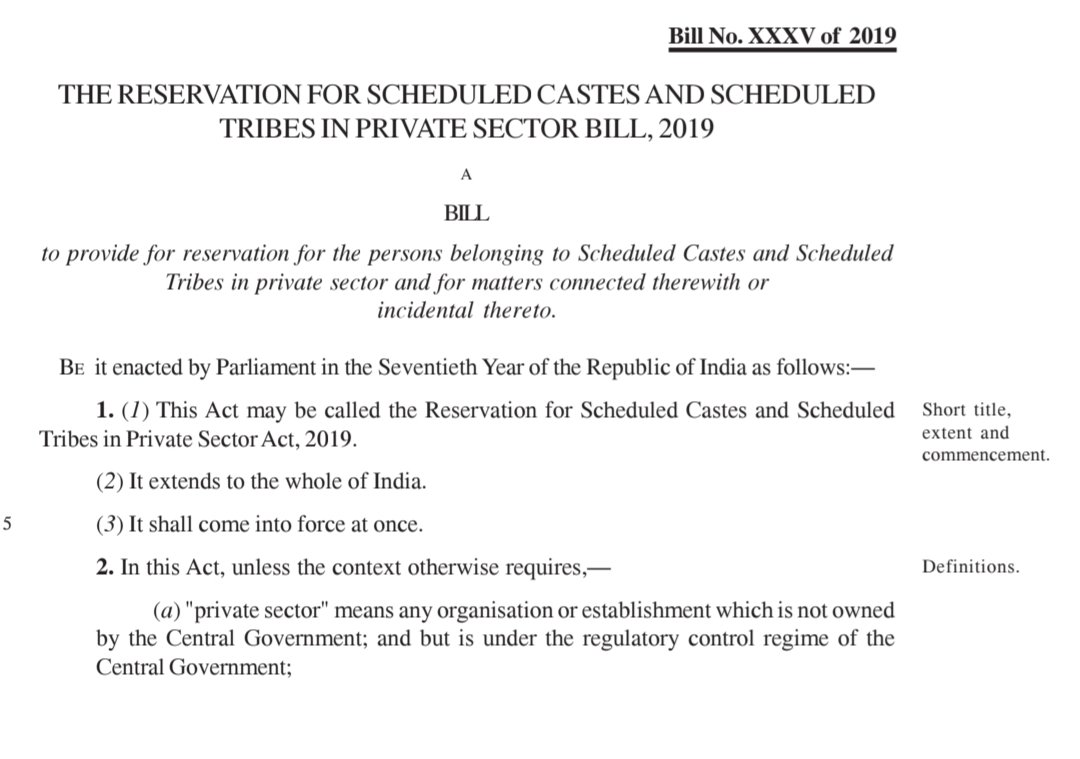 Bill No. XXXV of 2019

THE RESERVATION FOR SCHEDULED CASTES AND SCHEDULED TRIBES IN PRIVATE SECTOR BILL, 2019

A

BILL

to provide for reservation for the persons belonging to Scheduled Castes and Scheduled Tribes in private sector and for matters connected therewith or incidental thereto.

BE it enacted by Parliament in the Seventieth Year of the Republic of India as follows:—

1. (1) This Act may be called the Reservation for Scheduled Castes and Scheduled Tribes in Private Sector Act, 2019.

Short title, extent and commencement.

(2) It extends to the whole of India.

5

(3) It shall come into force at once.

2. In this Act, unless the context otherwise requires,—

Definitions.

(a) "private sector" means any organisation or establishment which is not owned by the Central Government; and but is under the regulatory control regime of the Central Government;